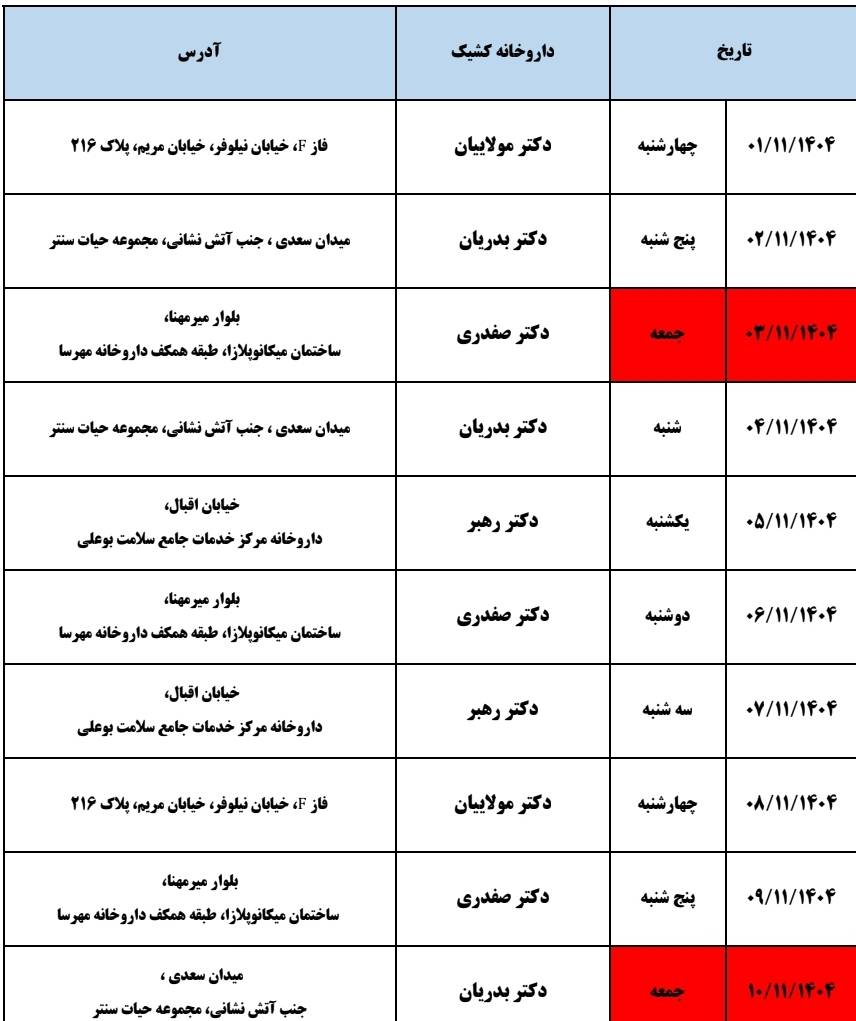 | تاریخ | | داروخانه کشیک | آدرس |
|---|---|---|---|
| ۰۱/۱۱/۱۴۰۴ | چهارشنبه | دکتر مولاییان | فاز F، خیابان نیلوفر، خیابان مریم، پلاک ۲۱۶ |
| ۰۲/۱۱/۱۴۰۴ | پنج شنبه | دکتر بدریان | میدان سعدی ، جنب آتش نشانی، مجموعه حیات سنتر |
| ۰۳/۱۱/۱۴۰۴ | جمعه | دکتر صفدری | بلوار میرمهنا، ساختمان میکانوپلازا، طبقه همکف داروخانه مهرسا |
| ۰۴/۱۱/۱۴۰۴ | شنبه | دکتر بدریان | میدان سعدی ، جنب آتش نشانی، مجموعه حیات سنتر |
| ۰۵/۱۱/۱۴۰۴ | یکشنبه | دکتر رهبر | خیابان اقبال، داروخانه مرکز خدمات جامع سلامت بوعلی |
| ۰۶/۱۱/۱۴۰۴ | دوشنبه | دکتر صفدری | بلوار میرمهنا، ساختمان میکانوپلازا، طبقه همکف داروخانه مهرسا |
| ۰۷/۱۱/۱۴۰۴ | سه شنبه | دکتر رهبر | خیابان اقبال، داروخانه مرکز خدمات جامع سلامت بوعلی |
| ۰۸/۱۱/۱۴۰۴ | چهارشنبه | دکتر مولاییان | فاز F، خیابان نیلوفر، خیابان مریم، پلاک ۲۱۶ |
| ۰۹/۱۱/۱۴۰۴ | پنج شنبه | دکتر صفدری | بلوار میرمهنا، ساختمان میکانوپلازا، طبقه همکف داروخانه مهرسا |
| ۱۰/۱۱/۱۴۰۴ | جمعه | دکتر بدریان | میدان سعدی ، جنب آتش نشانی، مجموعه حیات سنتر |